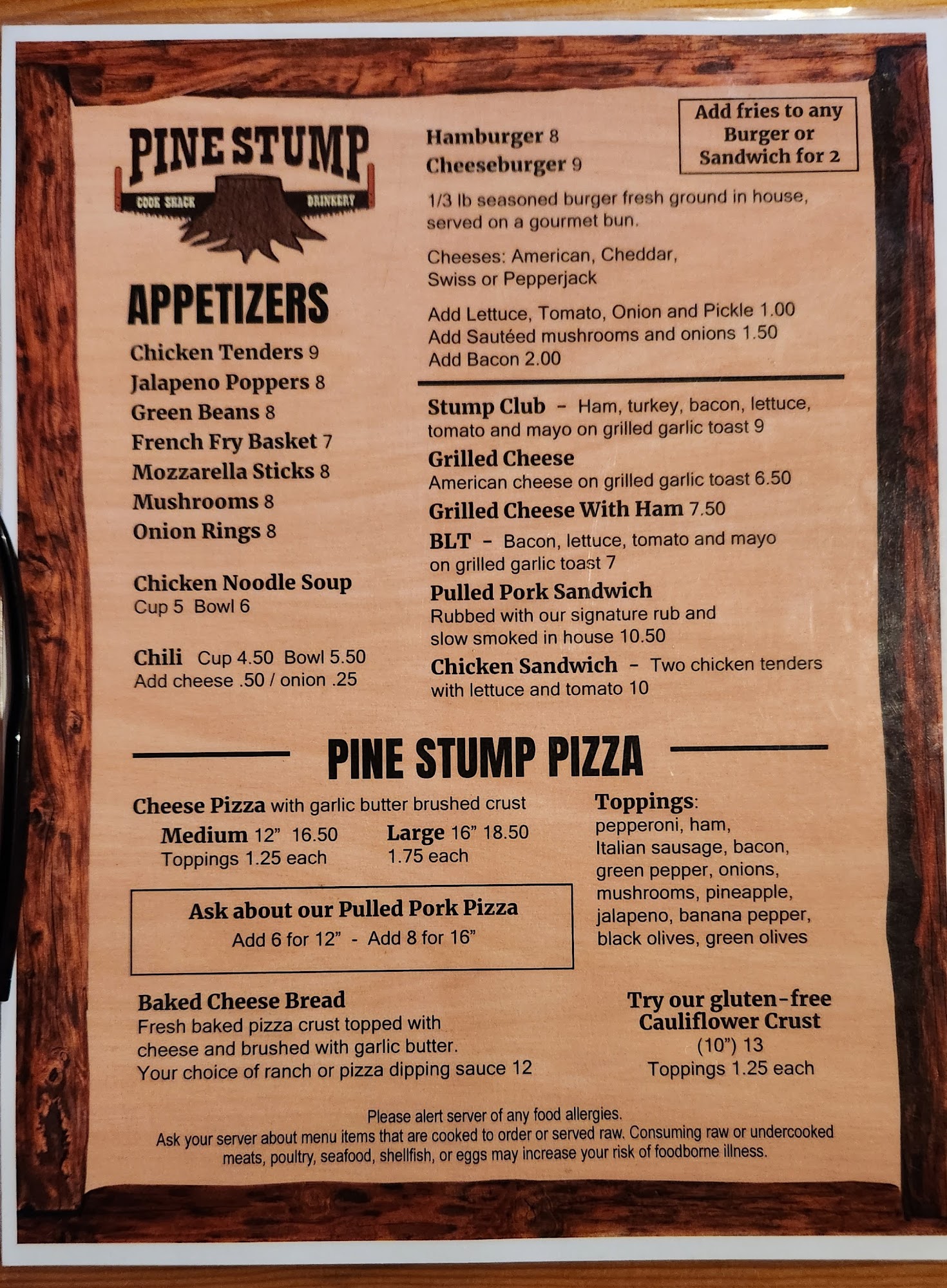 PINE STUMP
COOK SHACK DRINKERY

APPETIZERS

Chicken Tenders 9
Jalapeno Poppers 8
Green Beans 8
French Fry Basket 7
Mozzarella Sticks 8
Mushrooms 8
Onion Rings 8

Chicken Noodle Soup
Cup 5 Bowl 6

Chili Cup 4.50 Bowl 5.50
Add cheese .50 / onion .25

Hamburger 8
Cheeseburger 9

Add fries to any Burger or Sandwich for 2

1/3 lb seasoned burger fresh ground in house, served on a gourmet bun.

Cheeses: American, Cheddar, Swiss or Pepperjack

Add Lettuce, Tomato, Onion and Pickle 1.00
Add Sautéed mushrooms and onions 1.50
Add Bacon 2.00

Stump Club - Ham, turkey, bacon, lettuce, tomato and mayo on grilled garlic toast 9

Grilled Cheese
American cheese on grilled garlic toast 6.50

Grilled Cheese With Ham 7.50

BLT - Bacon, lettuce, tomato and mayo on grilled garlic toast 7

Pulled Pork Sandwich
Rubbed with our signature rub and slow smoked in house 10.50

Chicken Sandwich - Two chicken tenders with lettuce and tomato 10

PINE STUMP PIZZA

Cheese Pizza with garlic butter brushed crust
Medium 12" 16.50
Toppings 1.25 each
Large 16" 18.50
1.75 each

Ask about our Pulled Pork Pizza
Add 6 for 12" - Add 8 for 16"

Toppings:
pepperoni, ham,
Italian sausage, bacon,
green pepper, onions,
mushrooms, pineapple,
jalapeno, banana pepper,
black olives, green olives

Baked Cheese Bread
Fresh baked pizza crust topped with cheese and brushed with garlic butter.
Your choice of ranch or pizza dipping sauce 12

Try our gluten-free
Cauliflower Crust
(10") 13
Toppings 1.25 each

Please alert server of any food allergies.
Ask your server about menu items that are cooked to order or served raw. Consuming raw or undercooked meats, poultry, seafood, shellfish, or eggs may increase your risk of foodborne illness.